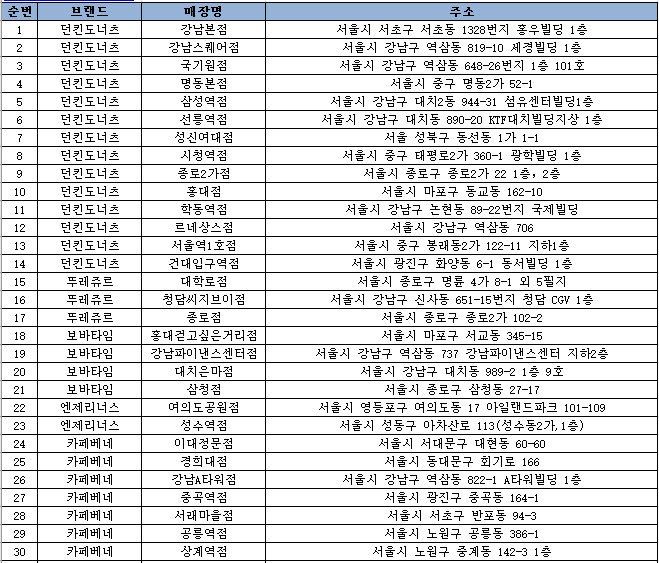 | 순번 | 브랜드 | 매장명 | 주소 |
|---|---|---|---|
| 1 | 던킨도너츠 | 강남본점 | 서울시 서초구 서초동 1328번지 홍우빌딩 1층 |
| 2 | 던킨도너츠 | 강남스퀘어점 | 서울시 강남구 역삼동 819-10 세경빌딩 1층 |
| 3 | 던킨도너츠 | 국기원점 | 서울시 강남구 역삼동 648-26번지 1층 101호 |
| 4 | 던킨도너츠 | 명동본점 | 서울시 중구 명동2가 52-1 |
| 5 | 던킨도너츠 | 삼성역점 | 서울시 강남구 대치2동 944-31 섬유센터빌딩1층 |
| 6 | 던킨도너츠 | 선릉역점 | 서울시 강남구 대치동 890-20 KTF대치빌딩지상 1층 |
| 7 | 던킨도너츠 | 성신여대점 | 서울 성북구 동선동 1가 1-1 |
| 8 | 던킨도너츠 | 시청역점 | 서울시 중구 태평로2가 360-1 광학빌딩 1층 |
| 9 | 던킨도너츠 | 종로2가점 | 서울시 종로구 종로2가 22 1층, 2층 |
| 10 | 던킨도너츠 | 홍대점 | 서울시 마포구 동교동 162-10 |
| 11 | 던킨도너츠 | 학동역점 | 서울시 강남구 논현동 89-22번지 국제빌딩 |
| 12 | 던킨도너츠 | 르네상스점 | 서울시 강남구 역삼동 706 |
| 13 | 던킨도너츠 | 서울역1호점 | 서울시 중구 봉래동2가 122-11 지하1층 |
| 14 | 던킨도너츠 | 건대입구역점 | 서울시 광진구 화양동 6-1 동서빌딩 1층 |
| 15 | 뚜레쥬르 | 대학로점 | 서울시 종로구 명륜 4가 8-1 외 5필지 |
| 16 | 뚜레쥬르 | 청담씨지브이점 | 서울시 강남구 신사동 651-15번지 청담 CGV 1층 |
| 17 | 뚜레쥬르 | 종로점 | 서울시 종로구 종로2가 102-2 |
| 18 | 보바타임 | 홍대걷고싶은거리점 | 서울시 마포구 서교동 345-15 |
| 19 | 보바타임 | 강남파이낸스센터점 | 서울시 강남구 역삼동 737 강남파이낸스센터 지하2층 |
| 20 | 보바타임 | 대치은마점 | 서울시 강남구 대치동 989-2 1층 9호 |
| 21 | 보바타임 | 삼청점 | 서울시 종로구 삼청동 27-17 |
| 22 | 엔제리너스 | 여의도공원점 | 서울시 영등포구 여의도동 17 아일랜드파크 101-109 |
| 23 | 엔제리너스 | 성수역점 | 서울시 성동구 아차산로 113(성수동2가,1층) |
| 24 | 카페베네 | 이대정문점 | 서울시 서대문구 대현동 60-60 |
| 25 | 카페베네 | 경희대점 | 서울시 동대문구 회기로 166 |
| 26 | 카페베네 | 강남A타워점 | 서울시 강남구 역삼동 822-1 A타워빌딩 1층 |
| 27 | 카페베네 | 중곡역점 | 서울시 광진구 중곡동 164-1 |
| 28 | 카페베네 | 서래마을점 | 서울시 서초구 반포동 94-3 |
| 29 | 카페베네 | 공릉역점 | 서울시 노원구 공릉동 386-1 |
| 30 | 카페베네 | 상계역점 | 서울시 노원구 중계동 142-3 1층 |